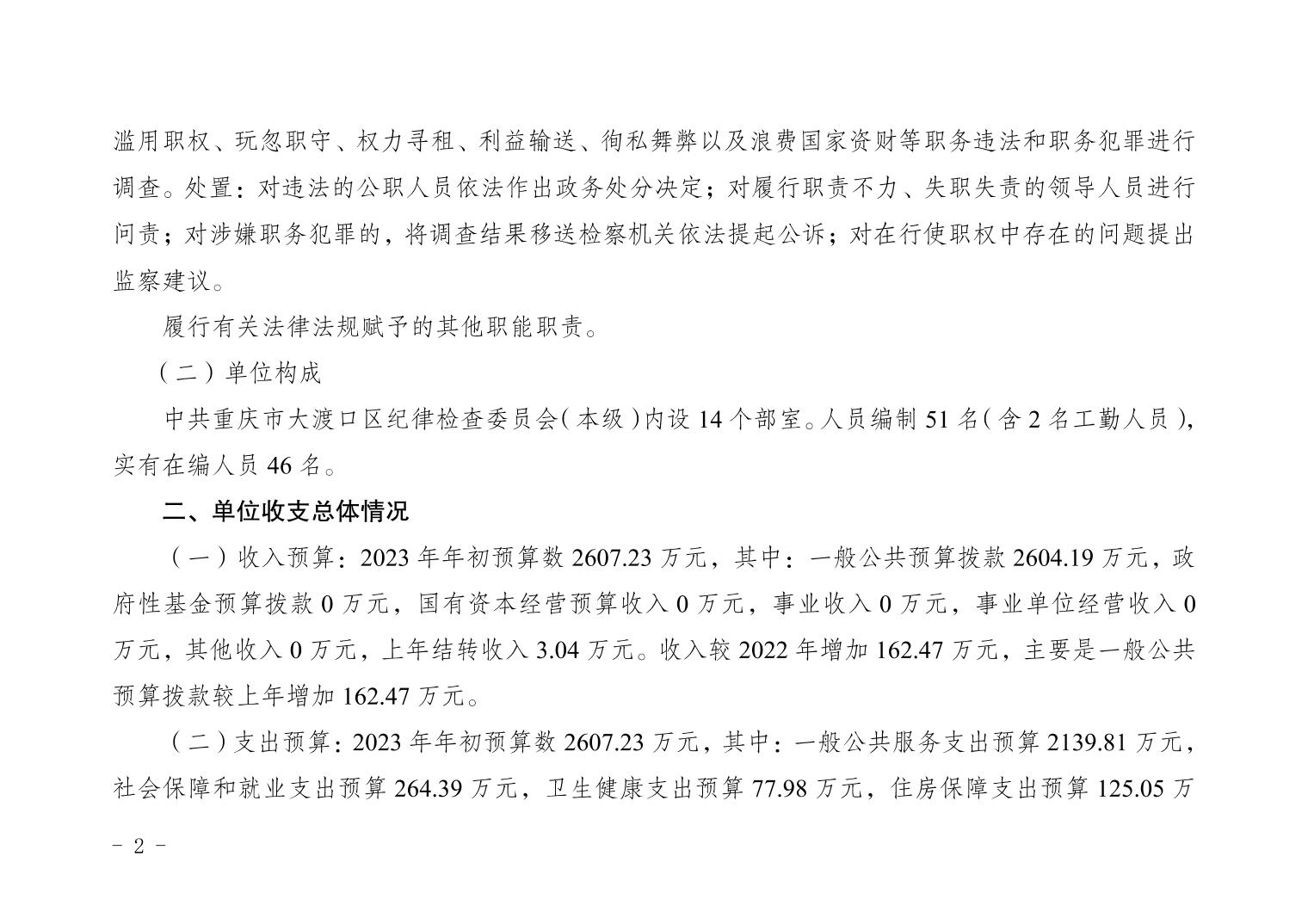 滥用职权、玩忽职守、权力寻租、利益输送、徇私舞弊以及浪费国家资财等职务违法和职务犯罪进行调查。处置：对违法的公职人员依法作出政务处分决定；对履行职责不力、失职失责的领导人员进行问责；对涉嫌职务犯罪的，将调查结果移送检察机关依法提起公诉；对在行使职权中存在的问题提出监察建议。

履行有关法律法规赋予的其他职能职责。

（二）单位构成

中共重庆市大渡口区纪律检查委员会（本级）内设14个部室。人员编制51名（含2名工勤人员），实有在编人员46名。

二、单位收支总体情况

（一）收入预算：2023年年初预算数2607.23万元，其中：一般公共预算拨款2604.19万元，政府性基金预算拨款0万元，国有资本经营预算收入0万元，事业收入0万元，事业单位经营收入0万元，其他收入0万元，上年结转收入3.04万元。收入较2022年增加162.47万元，主要是一般公共预算拨款较上年增加162.47万元。

（二）支出预算：2023年年初预算数2607.23万元，其中：一般公共服务支出预算2139.81万元，社会保障和就业支出预算264.39万元，卫生健康支出预算77.98万元，住房保障支出预算125.05万

- 2 -